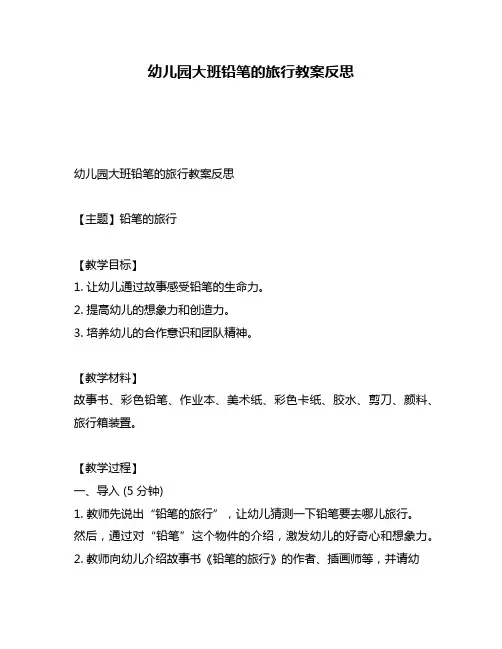 幼儿园大班铅笔的旅行教案反思

幼儿园大班铅笔的旅行教案反思

【主题】铅笔的旅行

【教学目标】
1. 让幼儿通过故事感受铅笔的生命力。
2. 提高幼儿的想象力和创造力。
3. 培养幼儿的合作意识和团队精神。

【教学材料】
故事书、彩色铅笔、作业本、美术纸、彩色卡纸、胶水、剪刀、颜料、旅行箱装置。

【教学过程】
一、导入 (5 分钟)
1. 教师先说出“铅笔的旅行”，让幼儿猜测一下铅笔要去哪儿旅行。然后，通过对“铅笔”这个物件的介绍，激发幼儿的好奇心和想象力。
2. 教师向幼儿介绍故事书《铅笔的旅行》的作者、插画师等，并请幼